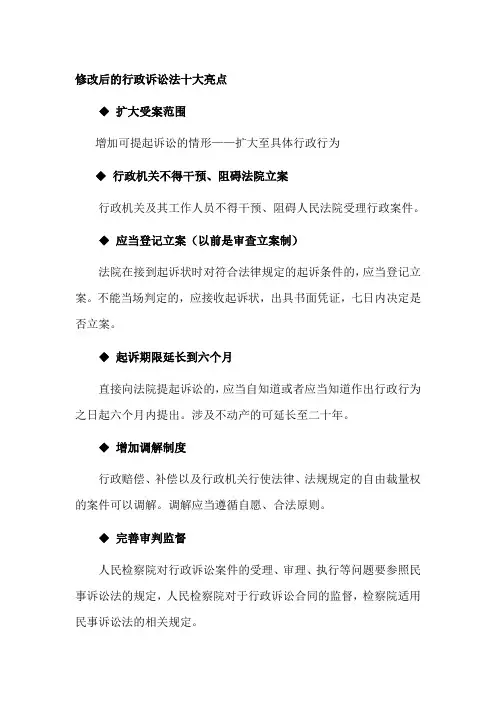 修改后的行政诉讼法十大亮点

◆ 扩大受案范围

增加可提起诉讼的情形——扩大至具体行政行为

◆ 行政机关不得干预、阻碍法院立案

行政机关及其工作人员不得干预、阻碍人民法院受理行政案件。

◆ 应当登记立案（以前是审查立案制）

法院在接到起诉状时对符合法律规定的起诉条件的，应当登记立案。不能当场判定的，应接收起诉状，出具书面凭证，七日内决定是否立案。

◆ 起诉期限延长到六个月

直接向法院提起诉讼的，应当自知道或者应当知道作出行政行为之日起六个月内提出。涉及不动产的可延长至二十年。

◆ 增加调解制度

行政赔偿、补偿以及行政机关行使法律、法规规定的自由裁量权的案件可以调解。调解应当遵循自愿、合法原则。

◆ 完善审判监督

人民检察院对行政诉讼案件的受理、审理、执行等问题要参照民事诉讼法的规定，人民检察院对于行政诉讼合同的监督，检察院适用民事诉讼法的相关规定。